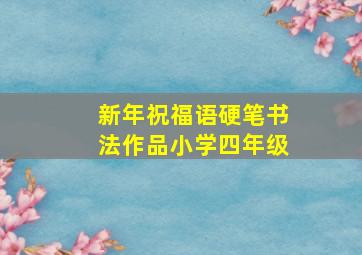 新年祝福语硬笔书法作品小学四年级